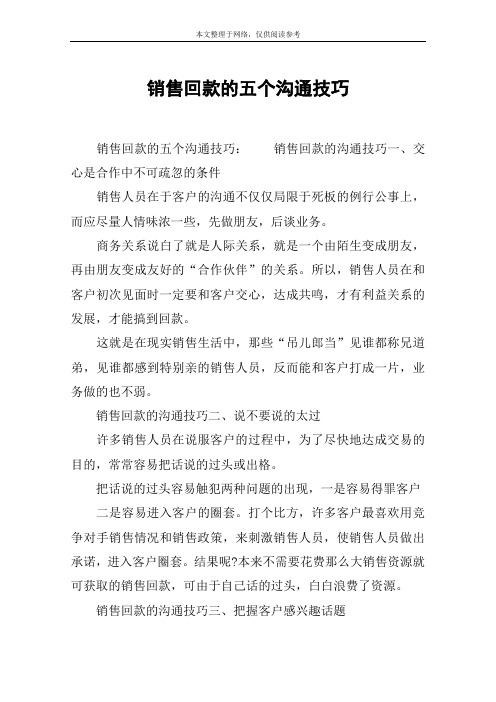 本文整理于网络，仅供阅读参考

销售回款的五个沟通技巧

销售回款的五个沟通技巧：　　销售回款的沟通技巧一、交心是合作中不可疏忽的条件

销售人员在于客户的沟通不仅仅局限于死板的例行公事上，而应尽量人情味浓一些，先做朋友，后谈业务。

商务关系说白了就是人际关系，就是一个由陌生变成朋友，再由朋友变成友好的“合作伙伴”的关系。所以，销售人员在和客户初次见面时一定要和客户交心，达成共鸣，才有利益关系的发展，才能搞到回款。

这就是在现实销售生活中，那些“吊儿郎当”见谁都称兄道弟，见谁都感到特别亲的销售人员，反而能和客户打成一片，业务做的也不弱。

销售回款的沟通技巧二、说不要说的太过

许多销售人员在说服客户的过程中，为了尽快地达成交易的目的，常常容易把话说的过头或出格。

把话说的过头容易触犯两种问题的出现，一是容易得罪客户

二是容易进入客户的圈套。打个比方，许多客户最喜欢用竞争对手销售情况和销售政策，来刺激销售人员，使销售人员做出承诺，进入客户圈套。结果呢?本来不需要花费那么大销售资源就可获取的销售回款，可由于自己话的过头，白白浪费了资源。

销售回款的沟通技巧三、把握客户感兴趣话题